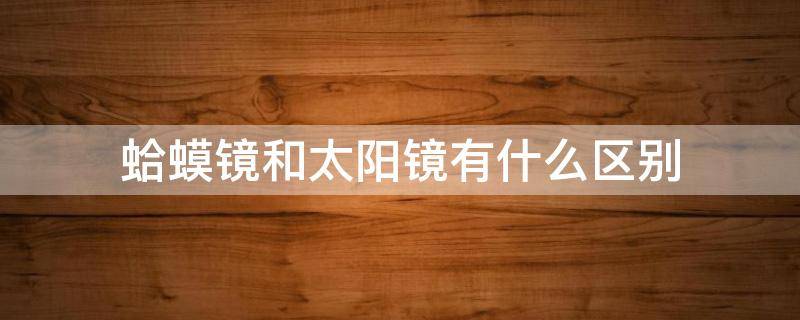 蛤蟆镜和太阳镜有什么区别